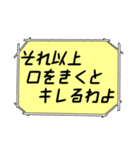 それ以上
口をきくと
キレるわよ